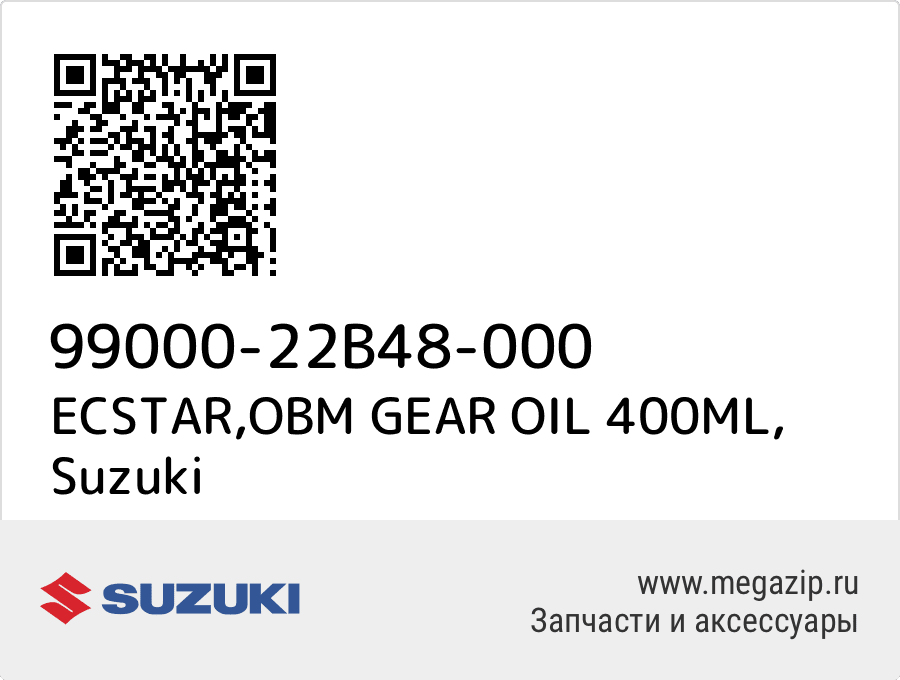 99000-22B48-000
ECSTAR,OBM GEAR OIL 400ML, Suzuki

SUZUKI

www.megazip.ru
Запчасти и аксессуары